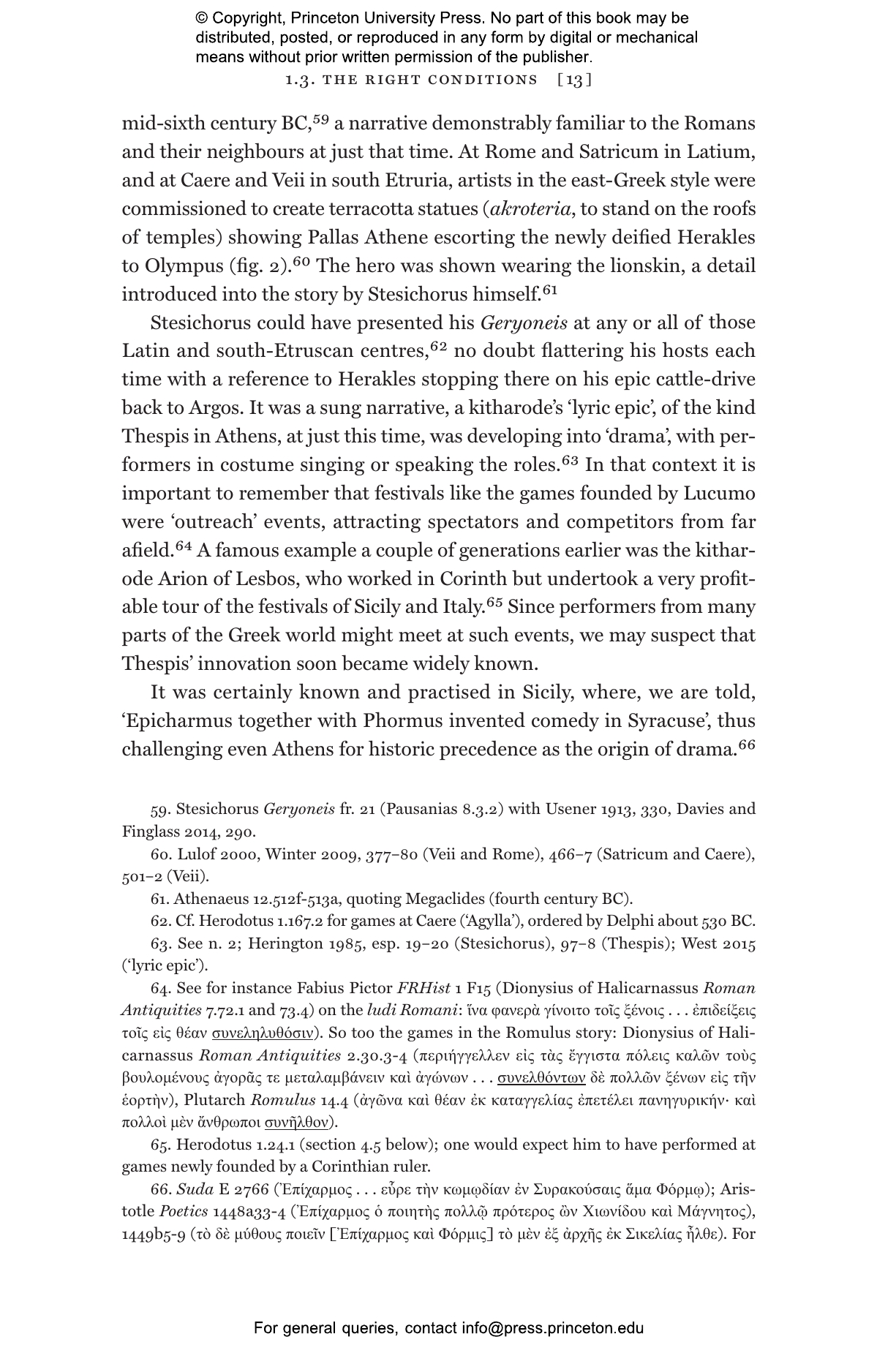 © Copyright, Princeton University Press. No part of this book may be distributed, posted, or reproduced in any form by digital or mechanical means without prior written permission of the publisher.

1.3. THE RIGHT CONDITIONS [13]

mid-sixth century BC,$^{59}$ a narrative demonstrably familiar to the Romans and their neighbours at just that time. At Rome and Satricum in Latium, and at Caere and Veii in south Etruria, artists in the east-Greek style were commissioned to create terracotta statues (akroteria, to stand on the roofs of temples) showing Pallas Athene escorting the newly deified Herakles to Olympus (fig. 2).$^{60}$ The hero was shown wearing the lionskin, a detail introduced into the story by Stesichorus himself.$^{61}$

Stesichorus could have presented his Geryoneis at any or all of those Latin and south-Etruscan centres,$^{62}$ no doubt flattering his hosts each time with a reference to Herakles stopping there on his epic cattle-drive back to Argos. It was a sung narrative, a kitharode's 'lyric epic', of the kind Thespis in Athens, at just this time, was developing into 'drama', with performers in costume singing or speaking the roles.$^{63}$ In that context it is important to remember that festivals like the games founded by Lucumo were 'outreach' events, attracting spectators and competitors from far afield.$^{64}$ A famous example a couple of generations earlier was the kitharode Arion of Lesbos, who worked in Corinth but undertook a very profitable tour of the festivals of Sicily and Italy.$^{65}$ Since performers from many parts of the Greek world might meet at such events, we may suspect that Thespis' innovation soon became widely known.

It was certainly known and practised in Sicily, where, we are told, 'Epicharmus together with Phormus invented comedy in Syracuse', thus challenging even Athens for historic precedence as the origin of drama.$^{66}$

59. Stesichorus Geryoneis fr. 21 (Pausanias 8.3.2) with Usener 1913, 330, Davies and Finglass 2014, 290.

60. Lulof 2000, Winter 2009, 377–80 (Veii and Rome), 466–7 (Satricum and Caere), 501–2 (Veii).

61. Athenaeus 12.512f-513a, quoting Megaclides (fourth century BC).

62. Cf. Herodotus 1.167.2 for games at Caere ('Agylla'), ordered by Delphi about 530 BC.

63. See n. 2; Herington 1985, esp. 19–20 (Stesichorus), 97–8 (Thespis); West 2015 ('lyric epic').

64. See for instance Fabius Pictor FRHist 1 F15 (Dionysius of Halicarnassus Roman Antiquities 7.72.1 and 73.4) on the ludi Romani: ἵνα φανερὰ γίνοιτο τοῖς ξένοις . . . ἐπιδείξεις τοῖς εἰς θέαν συνεληλυθόσιν). So too the games in the Romulus story: Dionysius of Halicarnassus Roman Antiquities 2.30.3-4 (περιήγγελλεν εἰς τὰς ἔγγιστα πόλεις καλῶν τοὺς βουλομένους ἀγορᾶς τε μεταλαμβάνειν καὶ ἀγώνων . . . συνελθόντων δὲ πολλῶν ξένων εἰς τῆν ἑορτὴν), Plutarch Romulus 14.4 (ἀγῶνα καὶ θέαν ἐκ καταγγελίας ἐπετέλει πανηγυρικήν· καὶ πολλοὶ μὲν ἄνθρωποι συνῆλθον).

65. Herodotus 1.24.1 (section 4.5 below); one would expect him to have performed at games newly founded by a Corinthian ruler.

66. Suda E 2766 (Ἐπίχαρμος . . . εὗρε τὴν κωμῳδίαν ἐν Συρακούσαις ἅμα Φόρμῳ); Aristotle Poetics 1448a33-4 (Ἐπίχαρμος ὁ ποιητὴς πολλῷ πρότερος ὢν Χιωνίδου καὶ Μάγνητος), 1449b5-9 (τὸ δὲ μύθους ποιεῖν [Ἐπίχαρμος καὶ Φόρμις] τὸ μὲν ἐξ ἀρχῆς ἐκ Σικελίας ἦλθε). For

For general queries, contact info@press.princeton.edu